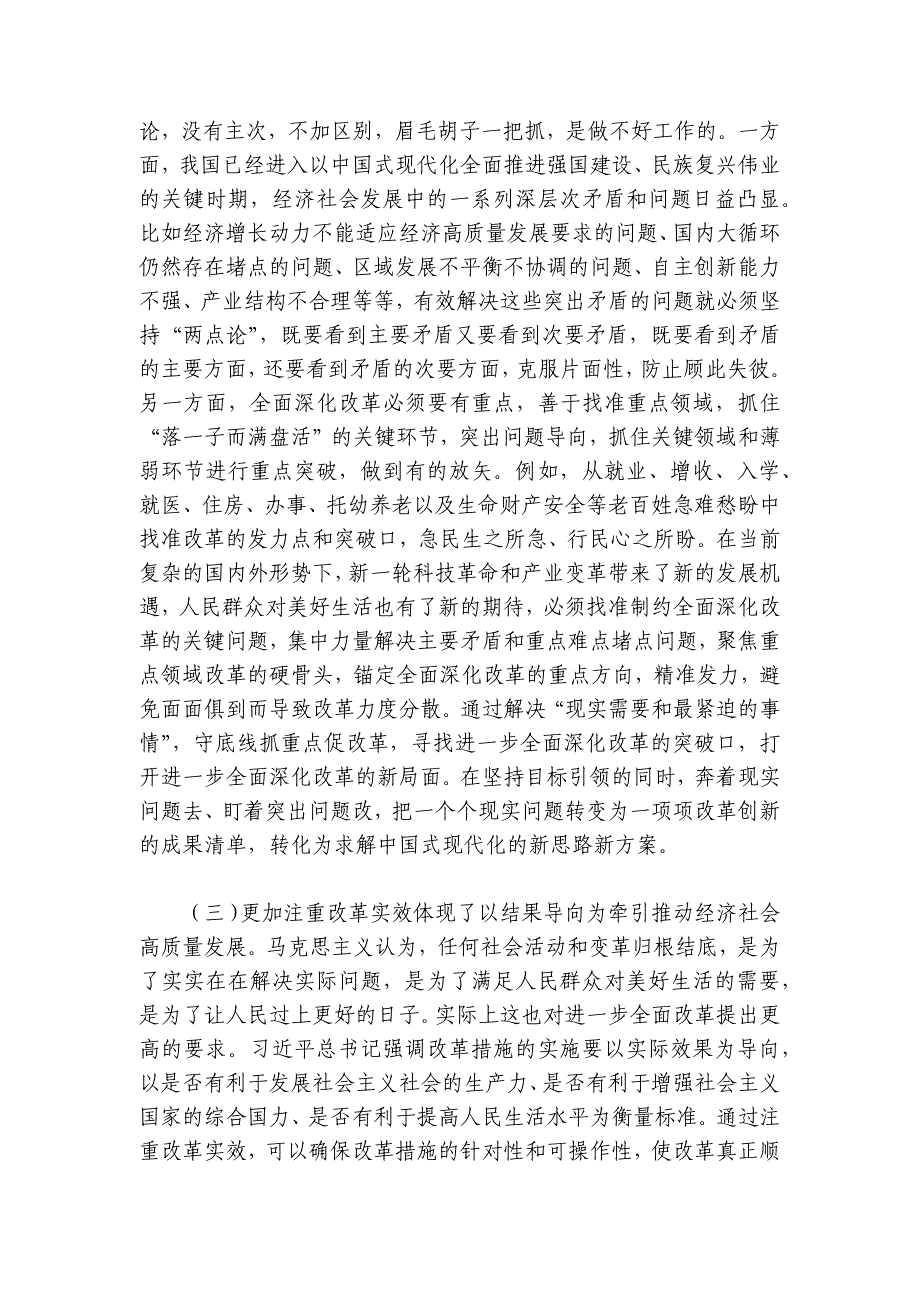 论，没有主次，不加区别，眉毛胡子一把抓，是做不好工作的。一方面，我国已经进入以中国式现代化全面推进强国建设、民族复兴伟业的关键时期，经济社会发展中的一系列深层次矛盾和问题日益凸显。比如经济增长动力不能适应经济高质量发展要求的问题、国内大循环仍然存在堵点的问题、区域发展不平衡不协调的问题、自主创新能力不强、产业结构不合理等等，有效解决这些突出矛盾的问题就必须坚持“两点论”，既要看到主要矛盾又要看到次要矛盾，既要看到矛盾的主要方面，还要看到矛盾的次要方面，克服片面性，防止顾此失彼。另一方面，全面深化改革必须要有重点，善于找准重点领域，抓住“落一子而满盘活”的关键环节，突出问题导向，抓住关键领域和薄弱环节进行重点突破，做到有的放矢。例如，从就业、增收、入学、就医、住房、办事、托幼养老以及生命财产安全等老百姓急难愁盼中找准改革的发力点和突破口，急民生之所急、行民心之所盼。在当前复杂的国内外形势下，新一轮科技革命和产业变革带来了新的发展机遇，人民群众对美好生活也有了新的期待，必须找准制约全面深化改革的关键问题，集中力量解决主要矛盾和重点难点堵点问题，聚焦重点领域改革的硬骨头，锚定全面深化改革的重点方向，精准发力，避免面面俱到而导致改革力度分散。通过解决“现实需要和最紧迫的事情”，守底线抓重点促改革，寻找进一步全面深化改革的突破口，打开进一步全面深化改革的新局面。在坚持目标引领的同时，奔着现实问题去、盯着突出问题改，把一个个现实问题转变为一项项改革创新的成果清单，转化为求解中国式现代化的新思路新方案。

（三）更加注重改革实效体现了以结果导向为牵引推动经济社会高质量发展。马克思主义认为，任何社会活动和变革归根结底，是为了实实在在解决实际问题，是为了满足人民群众对美好生活的需要，是为了让人民过上更好的日子。实际上这也对进一步全面改革提出更高的要求。习近平总书记强调改革措施的实施要以实际效果为导向，以是否有利于发展社会主义社会的生产力、是否有利于增强社会主义国家的综合国力、是否有利于提高人民生活水平为衡量标准。通过注重改革实效，可以确保改革措施的针对性和可操作性，使改革真正顺